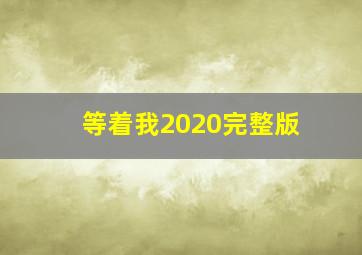 等着我2020完整版